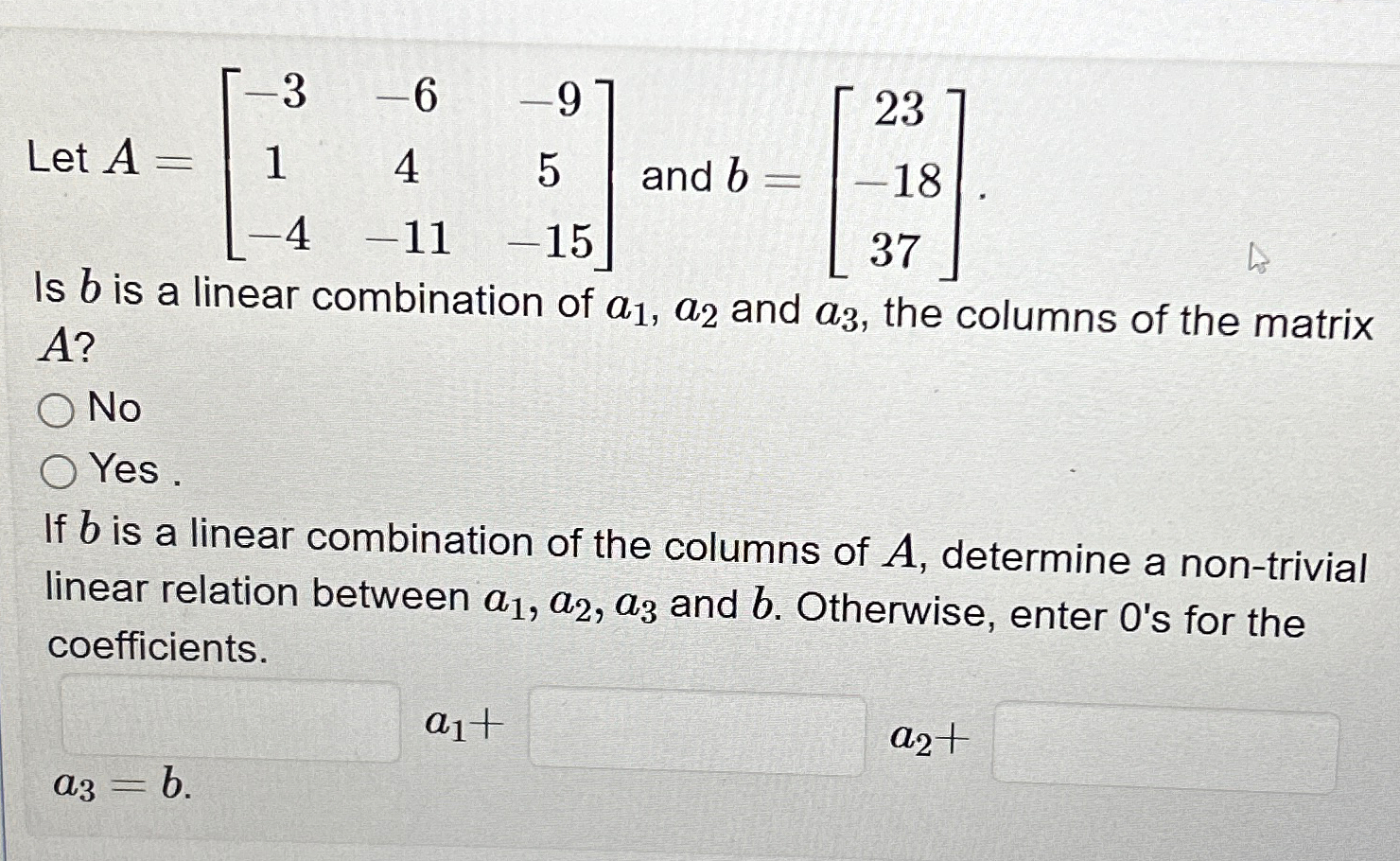 Let $A = \begin{bmatrix} -3 & -6 & -9 \\ 1 & 4 & 5 \\ -4 & -11 & -15 \end{bmatrix}$ and $b = \begin{bmatrix} 23 \\ -18 \\ 37 \end{bmatrix}$.

Is $b$ is a linear combination of $a_1$, $a_2$ and $a_3$, the columns of the matrix $A$?

○ No

○ Yes .

If $b$ is a linear combination of the columns of $A$, determine a non-trivial linear relation between $a_1$, $a_2$, $a_3$ and $b$. Otherwise, enter 0's for the coefficients.

____ $a_1+$ ____ $a_2+$ ____ $a_3 = b$.